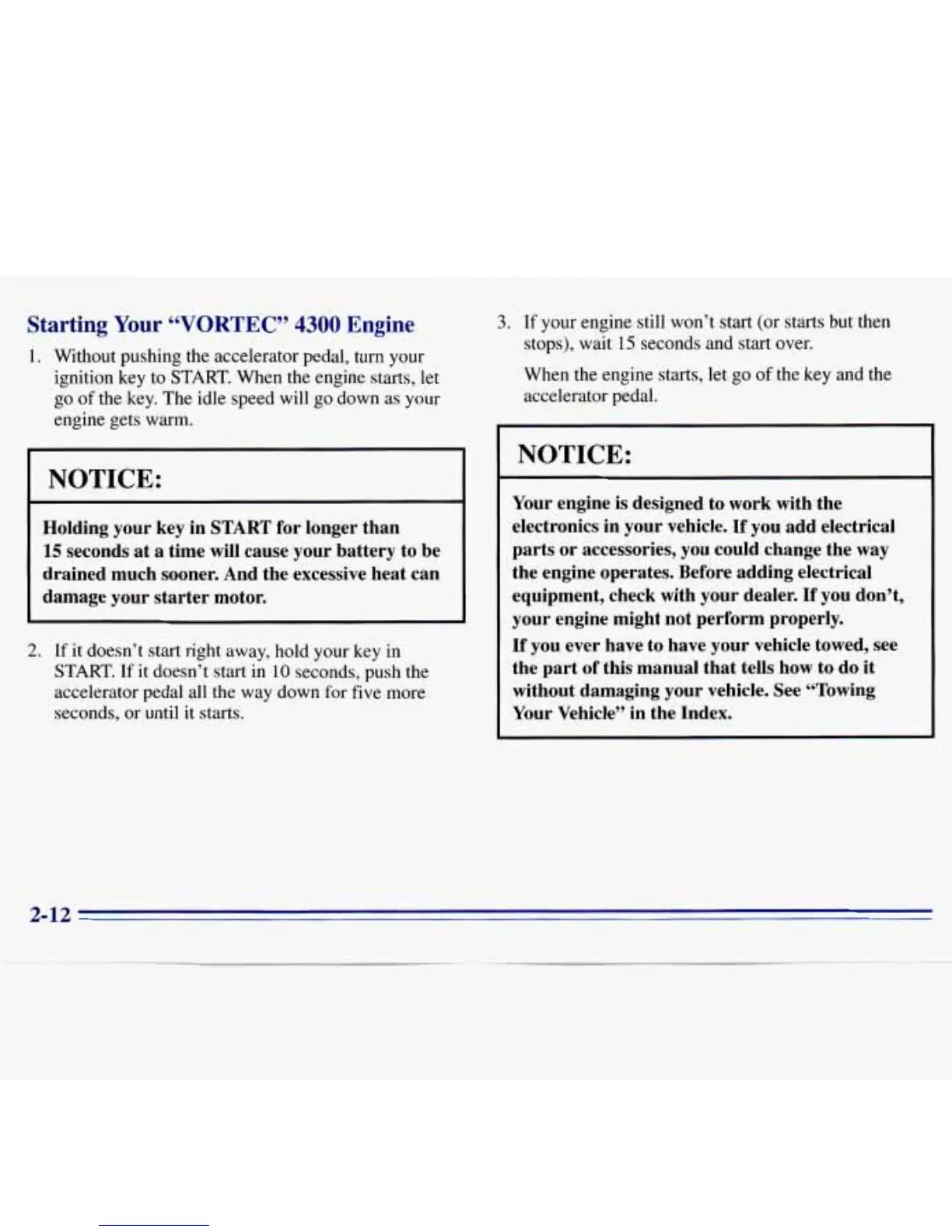 Starting Your "VORTEC" 4300 Engine

1. Without pushing the accelerator pedal, turn your ignition key to START. When the engine starts, let go of the key. The idle speed will go down as your engine gets warm.

NOTICE:

Holding your key in START for longer than 15 seconds at a time will cause your battery to be drained much sooner. And the excessive heat can damage your starter motor.

2. If it doesn't start right away, hold your key in START. If it doesn't start in 10 seconds, push the accelerator pedal all the way down for five more seconds, or until it starts.

3. If your engine still won't start (or starts but then stops), wait 15 seconds and start over.

When the engine starts, let go of the key and the accelerator pedal.

NOTICE:

Your engine is designed to work with the electronics in your vehicle. If you add electrical parts or accessories, you could change the way the engine operates. Before adding electrical equipment, check with your dealer. If you don't, your engine might not perform properly.

If you ever have to have your vehicle towed, see the part of this manual that tells how to do it without damaging your vehicle. See "Towing Your Vehicle" in the Index.

2-12